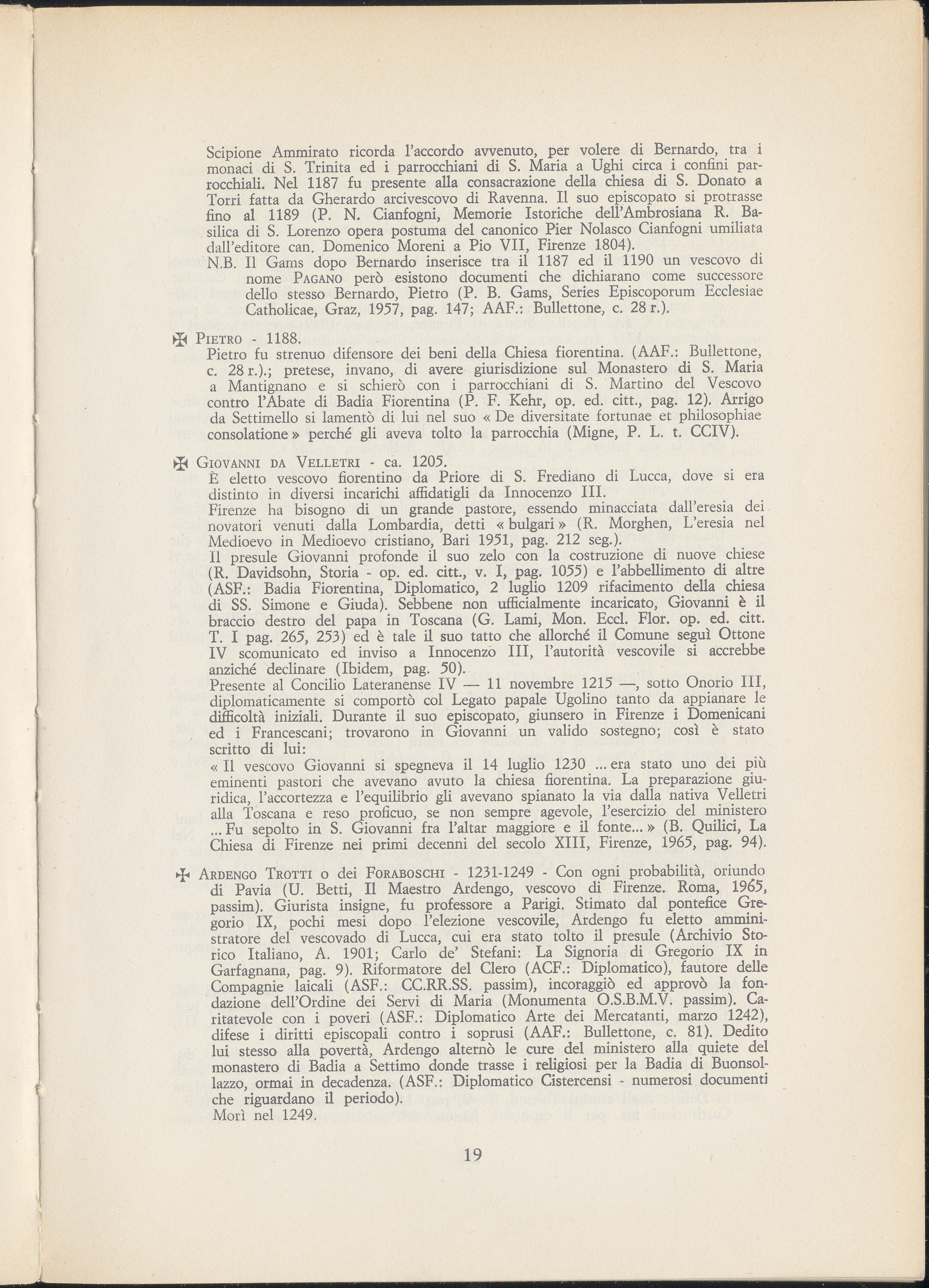 Scipione Ammirato ricorda l'accordo avvenuto, per volere di Bernardo, tra i monaci di S. Trinita ed i parrocchiani di S. Maria a Ughi circa i confini parrocchiali. Nel 1187 fu presente alla consacrazione della chiesa di S. Donato a Torri fatta da Gherardo arcivescovo di Ravenna. Il suo episcopato si protrasse fino al 1189 (P. N. Cianfogni, Memorie Istoriche dell'Ambrosiana R. Basilica di S. Lorenzo opera postuma del canonico Pier Nolasco Cianfogni umiliata dall'editore can. Domenico Moreni a Pio VII, Firenze 1804).

N.B. Il Gams dopo Bernardo inserisce tra il 1187 ed il 1190 un vescovo di nome PAGANO però esistono documenti che dichiarano come successore dello stesso Bernardo, Pietro (P. B. Gams, Series Episcoporum Ecclesiae Catholicae, Graz, 1957, pag. 147; AAF.: Bullettone, c. 28 r.).

✠ PIETRO - 1188.
Pietro fu strenuo difensore dei beni della Chiesa fiorentina. (AAF.: Bullettone, c. 28 r.).; pretese, invano, di avere giurisdizione sul Monastero di S. Maria a Mantignano e si schierò con i parrocchiani di S. Martino del Vescovo contro l'Abate di Badia Fiorentina (P. F. Kehr, op. ed. citt., pag. 12). Arrigo da Settimello si lamentò di lui nel suo « De diversitate fortunae et philosophiae consolatione » perché gli aveva tolto la parrocchia (Migne, P. L. t. CCIV).

✠ GIOVANNI DA VELLETRI - ca. 1205.
È eletto vescovo fiorentino da Priore di S. Frediano di Lucca, dove si era distinto in diversi incarichi affidatigli da Innocenzo III.
Firenze ha bisogno di un grande pastore, essendo minacciata dall'eresia dei novatori venuti dalla Lombardia, detti « bulgari » (R. Morghen, L'eresia nel Medioevo in Medioevo cristiano, Bari 1951, pag. 212 seg.).
Il presule Giovanni profonde il suo zelo con la costruzione di nuove chiese (R. Davidsohn, Storia - op. ed. citt., v. I, pag. 1055) e l'abbellimento di altre (ASF.: Badia Fiorentina, Diplomatico, 2 luglio 1209 rifacimento della chiesa di SS. Simone e Giuda). Sebbene non ufficialmente incaricato, Giovanni è il braccio destro del papa in Toscana (G. Lami, Mon. Eccl. Flor. op. ed. citt. T. I pag. 265, 253) ed è tale il suo tatto che allorché il Comune seguì Ottone IV scomunicato ed inviso a Innocenzo III, l'autorità vescovile si accrebbe anziché declinare (Ibidem, pag. 50).
Presente al Concilio Lateranense IV — 11 novembre 1215 —, sotto Onorio III, diplomaticamente si comportò col Legato papale Ugolino tanto da appianare le difficoltà iniziali. Durante il suo episcopato, giunsero in Firenze i Domenicani ed i Francescani; trovarono in Giovanni un valido sostegno; così è stato scritto di lui:
« Il vescovo Giovanni si spegneva il 14 luglio 1230 ... era stato uno dei più eminenti pastori che avevano avuto la chiesa fiorentina. La preparazione giuridica, l'accortezza e l'equilibrio gli avevano spianato la via dalla nativa Velletri alla Toscana e reso proficuo, se non sempre agevole, l'esercizio del ministero ... Fu sepolto in S. Giovanni fra l'altar maggiore e il fonte... » (B. Quilici, La Chiesa di Firenze nei primi decenni del secolo XIII, Firenze, 1965, pag. 94).

✠ ARDENGO TROTTI o dei FORABOSCHI - 1231-1249 - Con ogni probabilità, oriundo di Pavia (U. Betti, Il Maestro Ardengo, vescovo di Firenze. Roma, 1965, passim). Giurista insigne, fu professore a Parigi. Stimato dal pontefice Gregorio IX, pochi mesi dopo l'elezione vescovile, Ardengo fu eletto amministratore del vescovado di Lucca, cui era stato tolto il presule (Archivio Storico Italiano, A. 1901; Carlo de' Stefani: La Signoria di Gregorio IX in Garfagnana, pag. 9). Riformatore del Clero (ACF.: Diplomatico), fautore delle Compagnie laicali (ASF.: CC.RR.SS. passim), incoraggiò ed approvò la fondazione dell'Ordine dei Servi di Maria (Monumenta O.S.B.M.V. passim). Caritatevole con i poveri (ASF.: Diplomatico Arte dei Mercatanti, marzo 1242), difese i diritti episcopali contro i soprusi (AAF.: Bullettone, c. 81). Dedito lui stesso alla povertà, Ardengo alternò le cure del ministero alla quiete del monastero di Badia a Settimo donde trasse i religiosi per la Badia di Buonsollazzo, ormai in decadenza. (ASF.: Diplomatico Cistercensi - numerosi documenti che riguardano il periodo).
Morì nel 1249.

19